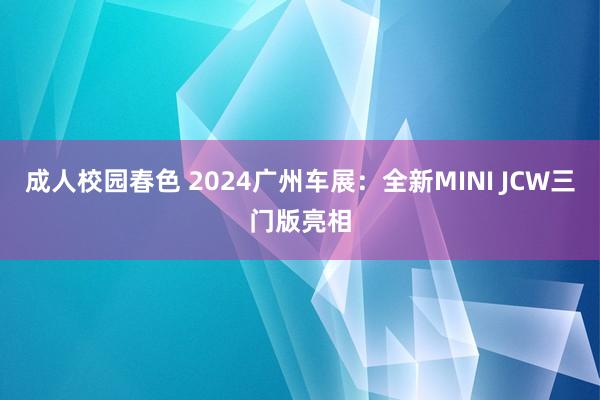 成人校园春色 2024广州车展：全新MINI JCW三门版亮相